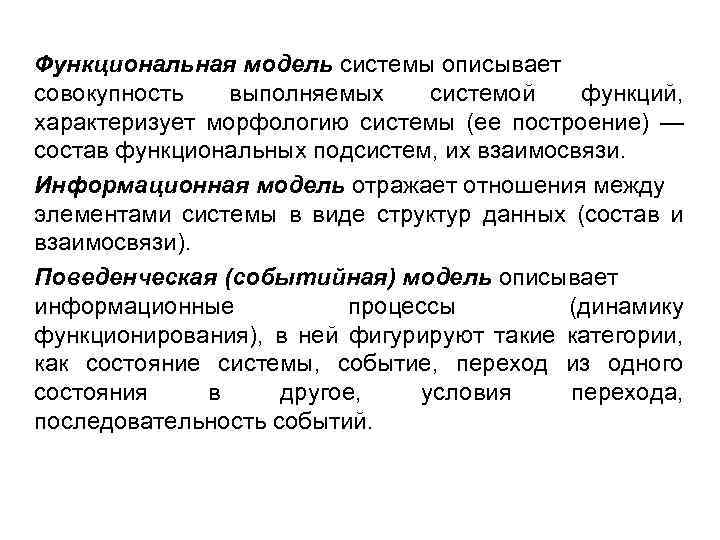 Функциональная модель системы описывает совокупность выполняемых системой функций, характеризует морфологию системы (ее построение) — состав функциональных подсистем, их взаимосвязи.

Информационная модель отражает отношения между элементами системы в виде структур данных (состав и взаимосвязи).

Поведенческая (событийная) модель описывает информационные процессы (динамику функционирования), в ней фигурируют такие категории, как состояние системы, событие, переход из одного состояния в другое, условия перехода, последовательность событий.